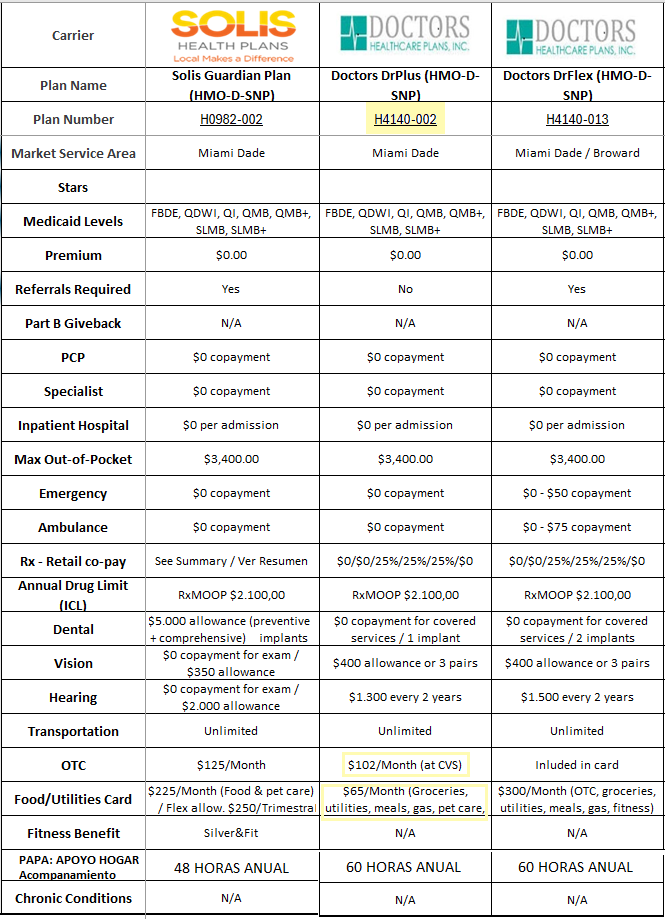 | Carrier | SOLIS HEALTH PLANS Local Makes a Difference | DOCTORS HEALTHCARE PLANS, INC. | DOCTORS HEALTHCARE PLANS, INC. |
|---|---|---|---|
| Plan Name | Solis Guardian Plan (HMO-D-SNP) | Doctors DrPlus (HMO-D-SNP) | Doctors DrFlex (HMO-D-SNP) |
| Plan Number | H0982-002 | H4140-002 | H4140-013 |
| Market Service Area | Miami Dade | Miami Dade | Miami Dade / Broward |
| Stars | | | |
| Medicaid Levels | FBDE, QDWI, QI, QMB, QMB+, SLMB, SLMB+ | FBDE, QDWI, QI, QMB, QMB+, SLMB, SLMB+ | FBDE, QDWI, QI, QMB, QMB+, SLMB, SLMB+ |
| Premium | $0.00 | $0.00 | $0.00 |
| Referrals Required | Yes | No | Yes |
| Part B Giveback | N/A | N/A | N/A |
| PCP | $0 copayment | $0 copayment | $0 copayment |
| Specialist | $0 copayment | $0 copayment | $0 copayment |
| Inpatient Hospital | $0 per admission | $0 per admission | $0 per admission |
| Max Out-of-Pocket | $3,400.00 | $3,400.00 | $3,400.00 |
| Emergency | $0 copayment | $0 copayment | $0 - $50 copayment |
| Ambulance | $0 copayment | $0 copayment | $0 - $75 copayment |
| Rx - Retail co-pay | See Summary / Ver Resumen | $0/$0/25%/25%/25%/$0 | $0/$0/25%/25%/25%/$0 |
| Annual Drug Limit (ICL) | RxMOOP $2.100,00 | RxMOOP $2.100,00 | RxMOOP $2.100,00 |
| Dental | $5.000 allowance (preventive + comprehensive) implants | $0 copayment for covered services / 1 implant | $0 copayment for covered services / 2 implants |
| Vision | $0 copayment for exam / $350 allowance | $400 allowance or 3 pairs | $400 allowance or 3 pairs |
| Hearing | $0 copayment for exam / $2.000 allowance | $1.300 every 2 years | $1.500 every 2 years |
| Transportation | Unlimited | Unlimited | Unlimited |
| OTC | $125/Month | $102/Month (at CVS) | Inluded in card |
| Food/Utilities Card | $225/Month (Food & pet care) / Flex allow. $250/Trimestral | $65/Month (Groceries, utilities, meals, gas, pet care, | $300/Month (OTC, groceries, utilities, meals, gas, fitness) |
| Fitness Benefit | Silver&Fit | N/A | N/A |
| PAPA: APOYO HOGAR Acompanamiento | 48 HORAS ANUAL | 60 HORAS ANUAL | 60 HORAS ANUAL |
| Chronic Conditions | N/A | N/A | N/A |